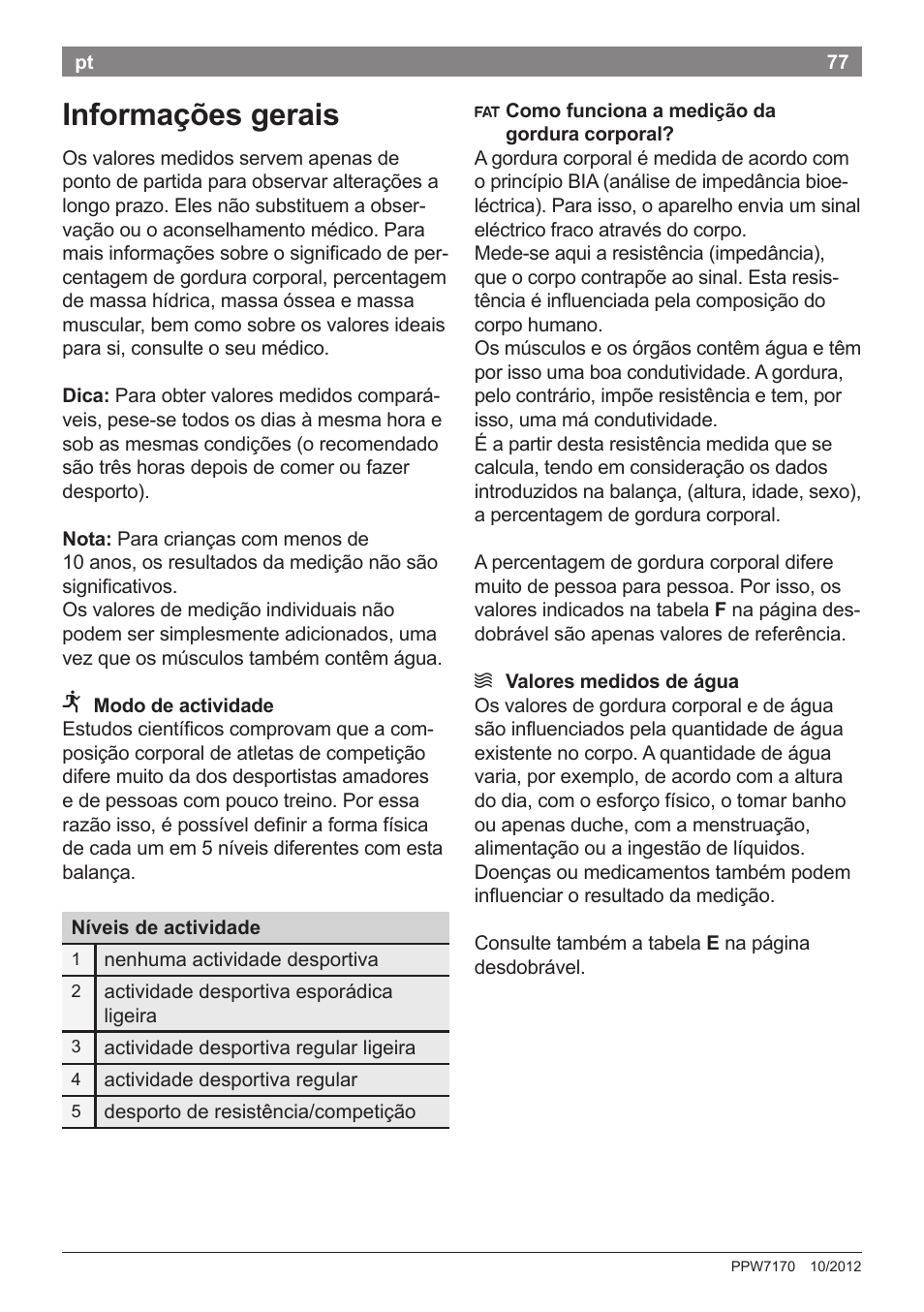 pt 77

Informações gerais

Os valores medidos servem apenas de ponto de partida para observar alterações a longo prazo. Eles não substituem a observação ou o aconselhamento médico. Para mais informações sobre o significado de percentagem de gordura corporal, percentagem de massa hídrica, massa óssea e massa muscular, bem como sobre os valores ideais para si, consulte o seu médico.

Dica: Para obter valores medidos comparáveis, pese-se todos os dias à mesma hora e sob as mesmas condições (o recomendado são três horas depois de comer ou fazer desporto).

Nota: Para crianças com menos de 10 anos, os resultados da medição não são significativos.
Os valores de medição individuais não podem ser simplesmente adicionados, uma vez que os músculos também contêm água.

Modo de actividade
Estudos científicos comprovam que a composição corporal de atletas de competição difere muito da dos desportistas amadores e de pessoas com pouco treino. Por essa razão isso, é possível definir a forma física de cada um em 5 níveis diferentes com esta balança.

| Níveis de actividade | |
|---|---|
| 1 | nenhuma actividade desportiva |
| 2 | actividade desportiva esporádica ligeira |
| 3 | actividade desportiva regular ligeira |
| 4 | actividade desportiva regular |
| 5 | desporto de resistência/competição |

FAT Como funciona a medição da gordura corporal?
A gordura corporal é medida de acordo com o princípio BIA (análise de impedância bioeléctrica). Para isso, o aparelho envia um sinal eléctrico fraco através do corpo.
Mede-se aqui a resistência (impedância), que o corpo contrapõe ao sinal. Esta resistência é influenciada pela composição do corpo humano.
Os músculos e os órgãos contêm água e têm por isso uma boa condutividade. A gordura, pelo contrário, impõe resistência e tem, por isso, uma má condutividade.
É a partir desta resistência medida que se calcula, tendo em consideração os dados introduzidos na balança, (altura, idade, sexo), a percentagem de gordura corporal.

A percentagem de gordura corporal difere muito de pessoa para pessoa. Por isso, os valores indicados na tabela F na página desdobrável são apenas valores de referência.

Valores medidos de água
Os valores de gordura corporal e de água são influenciados pela quantidade de água existente no corpo. A quantidade de água varia, por exemplo, de acordo com a altura do dia, com o esforço físico, o tomar banho ou apenas duche, com a menstruação, alimentação ou a ingestão de líquidos. Doenças ou medicamentos também podem influenciar o resultado da medição.

Consulte também a tabela E na página desdobrável.

PPW7170 10/2012